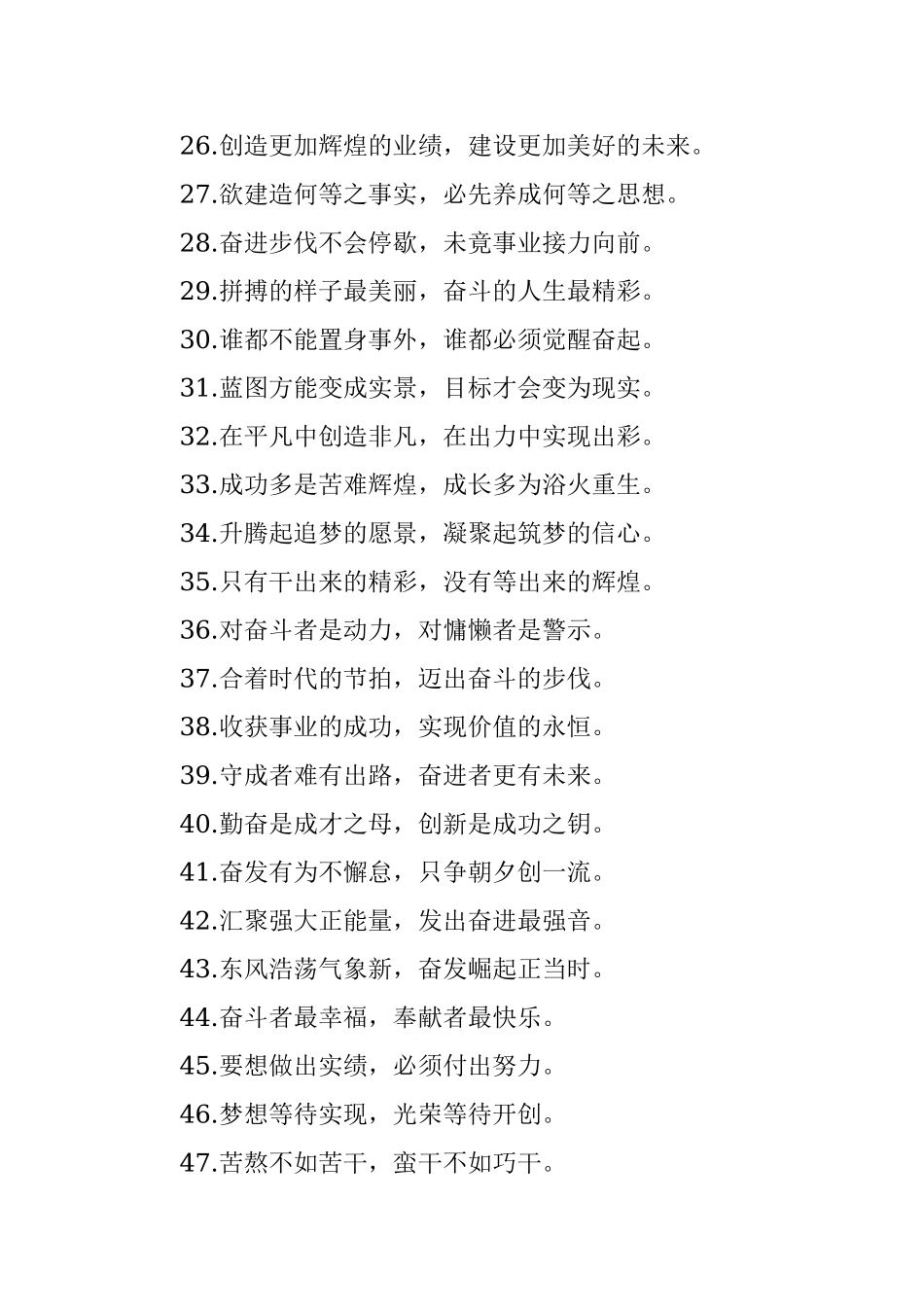 26.创造更加辉煌的业绩，建设更加美好的未来。

27.欲建造何等之事实，必先养成何等之思想。

28.奋进步伐不会停歇，未竟事业接力向前。

29.拼搏的样子最美丽，奋斗的人生最精彩。

30.谁都不能置身事外，谁都必须觉醒奋起。

31.蓝图方能变成实景，目标才会变为现实。

32.在平凡中创造非凡，在出力中实现出彩。

33.成功多是苦难辉煌，成长多为浴火重生。

34.升腾起追梦的愿景，凝聚起筑梦的信心。

35.只有干出来的精彩，没有等出来的辉煌。

36.对奋斗者是动力，对慵懒者是警示。

37.合着时代的节拍，迈出奋斗的步伐。

38.收获事业的成功，实现价值的永恒。

39.守成者难有出路，奋进者更有未来。

40.勤奋是成才之母，创新是成功之钥。

41.奋发有为不懈怠，只争朝夕创一流。

42.汇聚强大正能量，发出奋进最强音。

43.东风浩荡气象新，奋发崛起正当时。

44.奋斗者最幸福，奉献者最快乐。

45.要想做出实绩，必须付出努力。

46.梦想等待实现，光荣等待开创。

47.苦熬不如苦干，蛮干不如巧干。